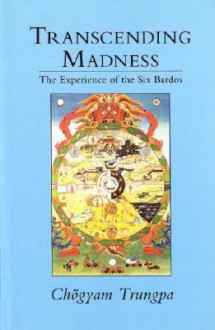 TRANSCENDING MADNESS

The Experience of the Six Bardos

Chögyam Trungpa